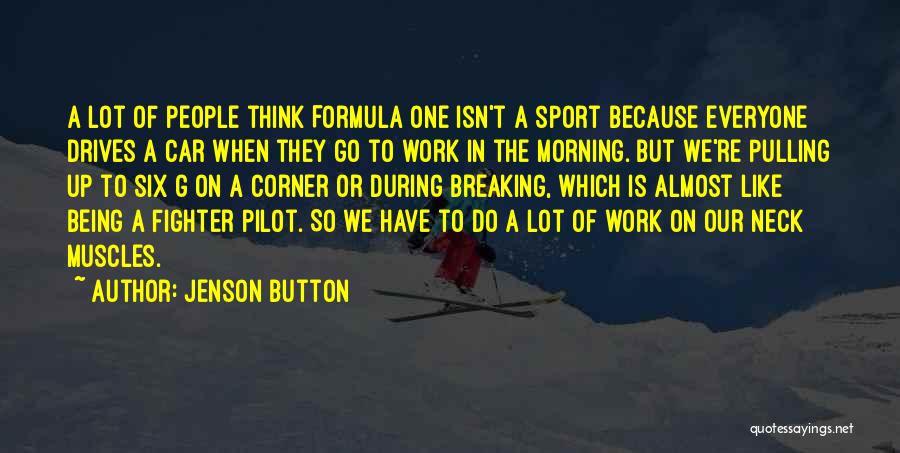 A LOT OF PEOPLE THINK FORMULA ONE ISN'T A SPORT BECAUSE EVERYONE DRIVES A CAR WHEN THEY GO TO WORK IN THE MORNING. BUT WE'RE PULLING UP TO SIX G ON A CORNER OR DURING BREAKING, WHICH IS ALMOST LIKE BEING A FIGHTER PILOT. SO WE HAVE TO DO A LOT OF WORK ON OUR NECK MUSCLES.

~ AUTHOR: JENSON BUTTON

quotessayings.net